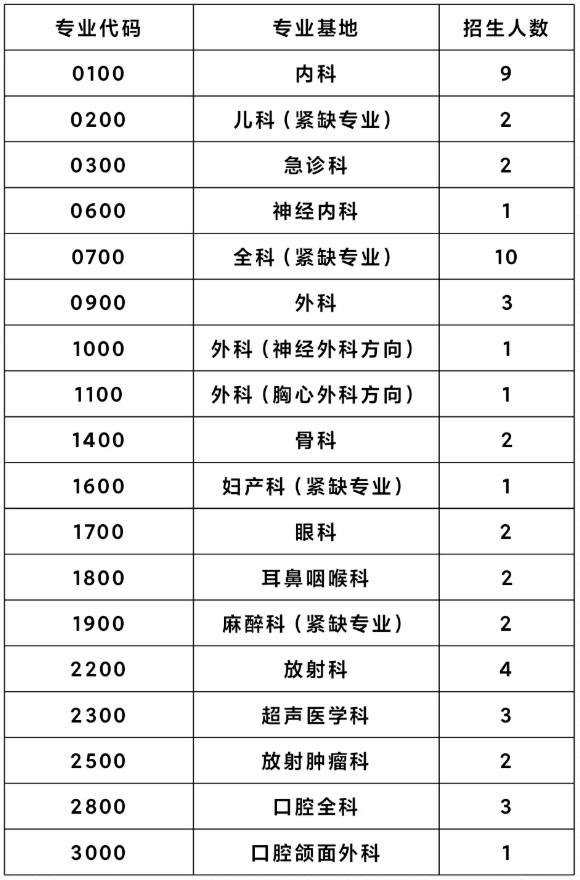 | 专业代码 | 专业基地 | 招生人数 |
|---|---|---|
| 0100 | 内科 | 9 |
| 0200 | 儿科（紧缺专业） | 2 |
| 0300 | 急诊科 | 2 |
| 0600 | 神经内科 | 1 |
| 0700 | 全科（紧缺专业） | 10 |
| 0900 | 外科 | 3 |
| 1000 | 外科（神经外科方向） | 1 |
| 1100 | 外科（胸心外科方向） | 1 |
| 1400 | 骨科 | 2 |
| 1600 | 妇产科（紧缺专业） | 1 |
| 1700 | 眼科 | 2 |
| 1800 | 耳鼻咽喉科 | 2 |
| 1900 | 麻醉科（紧缺专业） | 2 |
| 2200 | 放射科 | 4 |
| 2300 | 超声医学科 | 3 |
| 2500 | 放射肿瘤科 | 2 |
| 2800 | 口腔全科 | 3 |
| 3000 | 口腔颌面外科 | 1 |